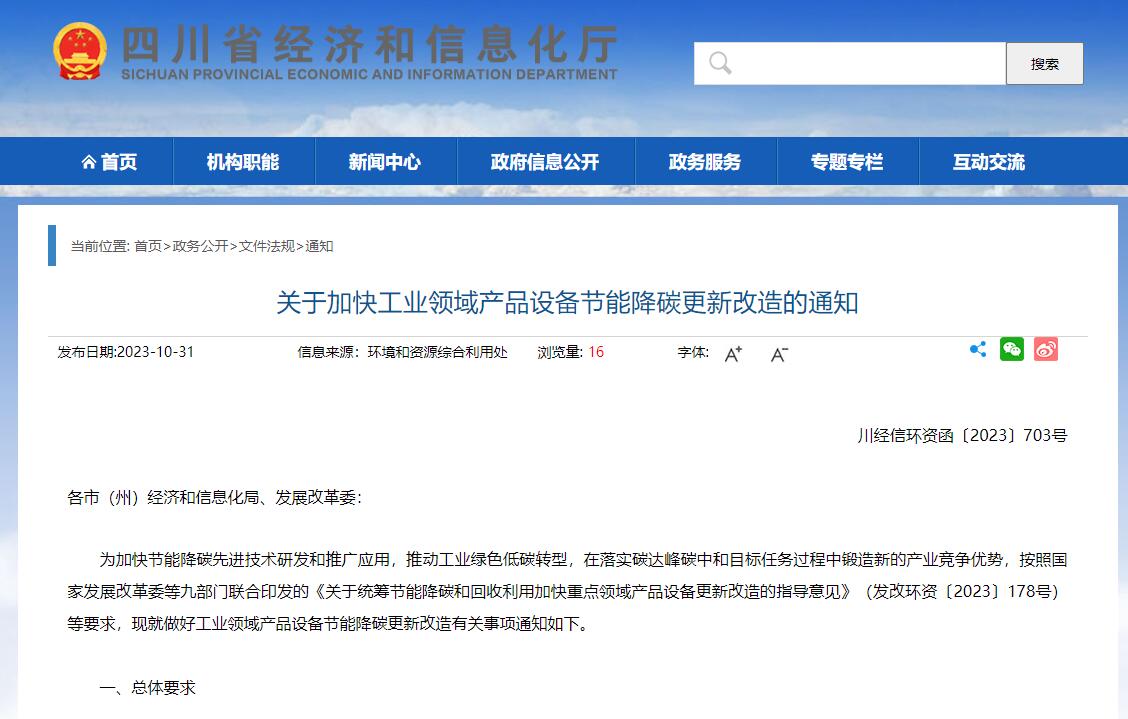 四川省经济和信息化厅
SICHUAN PROVINCIAL ECONOMIC AND INFORMATION DEPARTMENT

搜索

首页 机构职能 新闻中心 政府信息公开 政务服务 专题专栏 互动交流

当前位置: 首页>政务公开>文件法规>通知

关于加快工业领域产品设备节能降碳更新改造的通知

发布日期:2023-10-31 信息来源：环境和资源综合利用处 浏览量: 16 字体: A+ A-

川经信环资函〔2023〕703号

各市（州）经济和信息化局、发展改革委：

为加快节能降碳先进技术研发和推广应用，推动工业绿色低碳转型，在落实碳达峰碳中和目标任务过程中锻造新的产业竞争优势，按照国家发展改革委等九部门联合印发的《关于统筹节能降碳和回收利用加快重点领域产品设备更新改造的指导意见》（发改环资〔2023〕178号）等要求，现就做好工业领域产品设备节能降碳更新改造有关事项通知如下。

一、总体要求